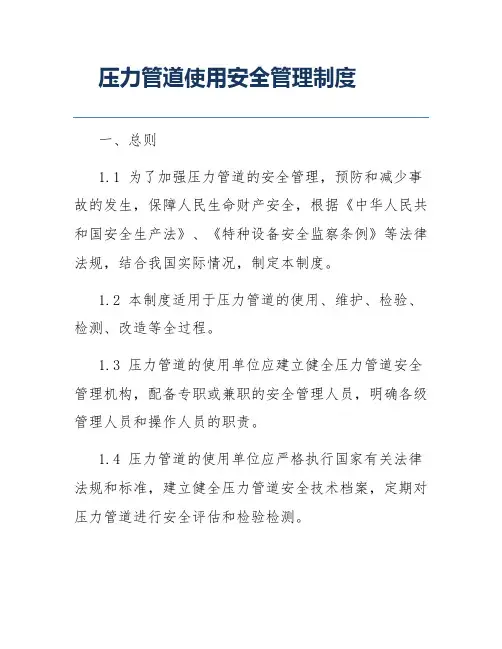 压力管道使用安全管理制度

一、总则

1.1 为了加强压力管道的安全管理，预防和减少事故的发生，保障人民生命财产安全，根据《中华人民共和国安全生产法》、《特种设备安全监察条例》等法律法规，结合我国实际情况，制定本制度。

1.2 本制度适用于压力管道的使用、维护、检验、检测、改造等全过程。

1.3 压力管道的使用单位应建立健全压力管道安全管理机构，配备专职或兼职的安全管理人员，明确各级管理人员和操作人员的职责。

1.4 压力管道的使用单位应严格执行国家有关法律法规和标准，建立健全压力管道安全技术档案，定期对压力管道进行安全评估和检验检测。